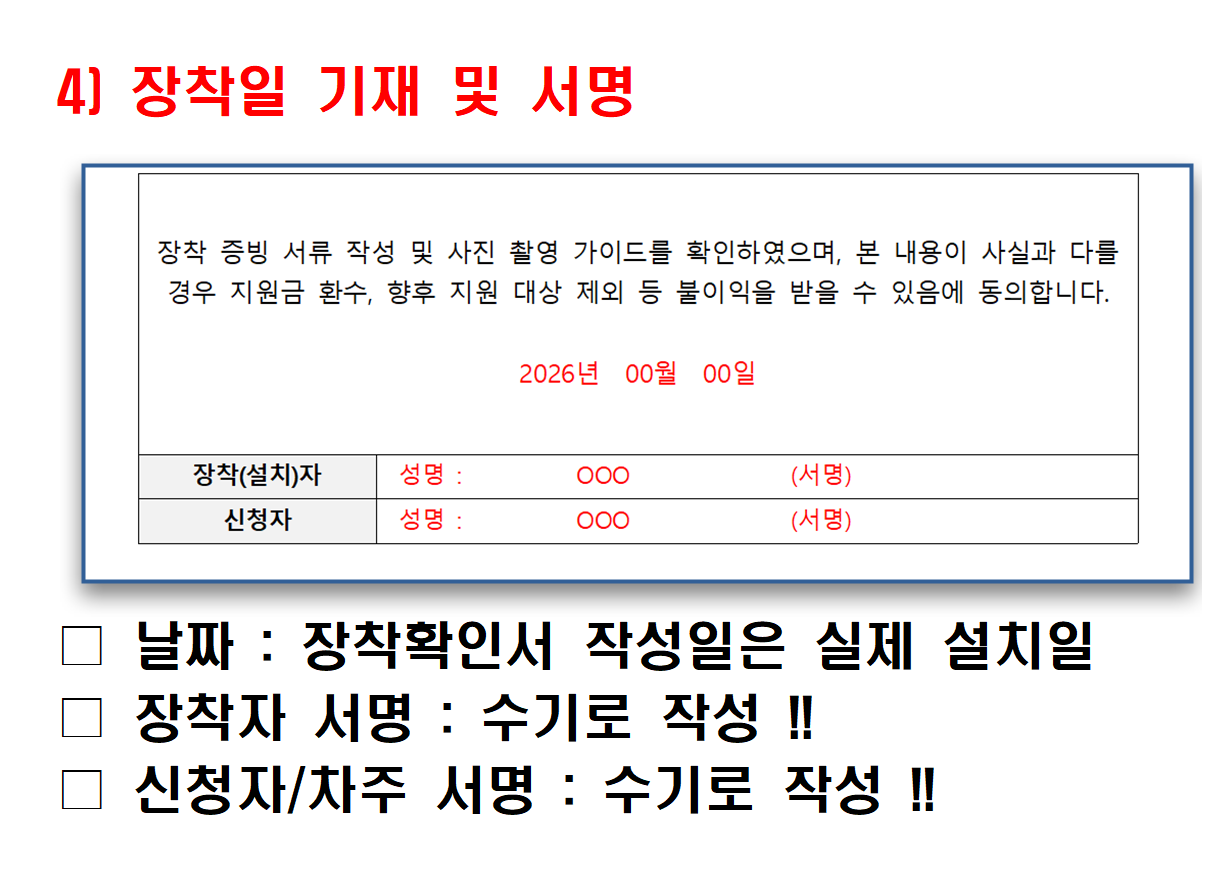 4) 장착일 기재 및 서명

장착 증빙 서류 작성 및 사진 촬영 가이드를 확인하였으며, 본 내용이 사실과 다를 경우 지원금 환수, 향후 지원 대상 제외 등 불이익을 받을 수 있음에 동의합니다.

2026년 00월 00일

장착(설치)자 성명 : OOO (서명)
신청자 성명 : OOO (서명)

☐ 날짜 : 장착확인서 작성일은 실제 설치일
☐ 장착자 서명 : 수기로 작성 !!
☐ 신청자/차주 서명 : 수기로 작성 !!